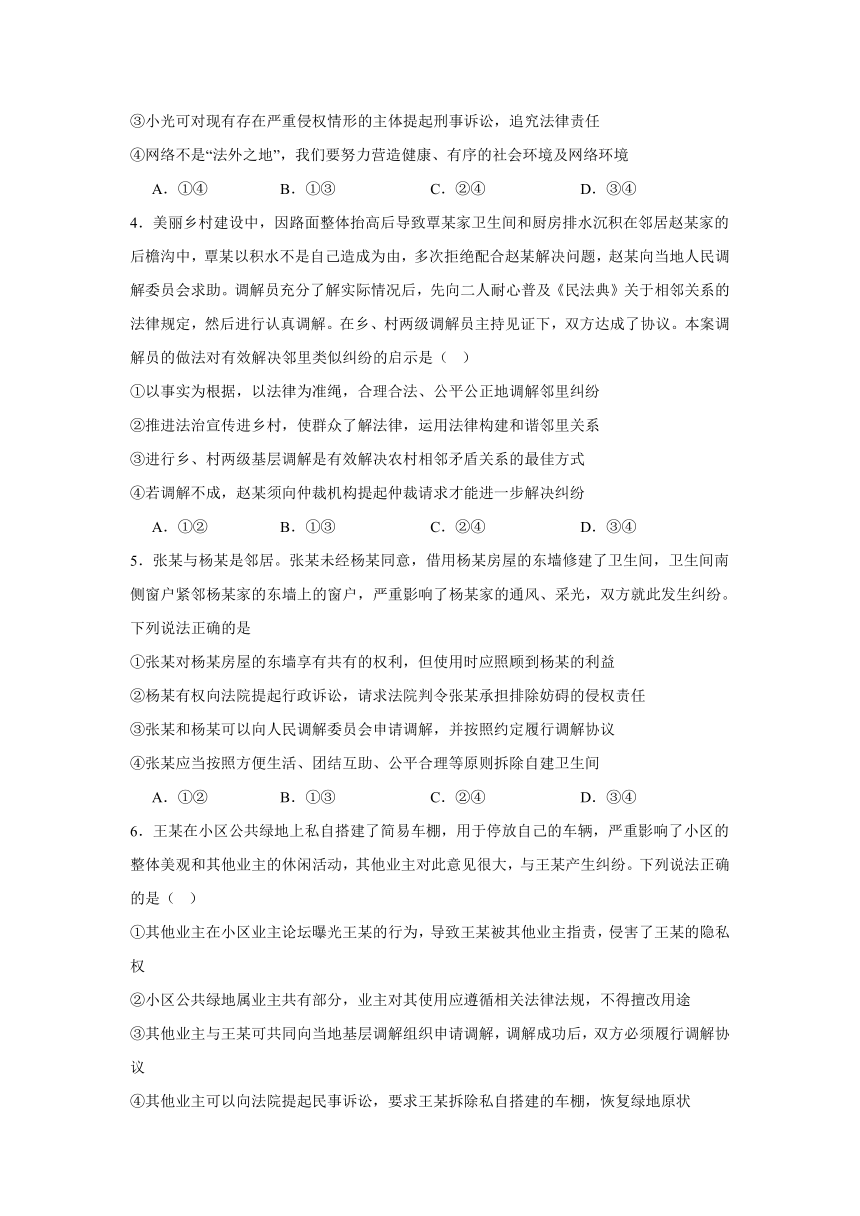 ③小光可对现有存在严重侵权情形的主体提起刑事诉讼，追究法律责任

④网络不是“法外之地”，我们要努力营造健康、有序的社会环境及网络环境

A．①④　　B．①③　　C．②④　　D．③④

4．美丽乡村建设中，因路面整体抬高后导致覃某家卫生间和厨房排水沉积在邻居赵某家的后檐沟中，覃某以积水不是自己造成为由，多次拒绝配合赵某解决问题，赵某向当地人民调解委员会求助。调解员充分了解实际情况后，先向二人耐心普及《民法典》关于相邻关系的法律规定，然后进行认真调解。在乡、村两级调解员主持见证下，双方达成了协议。本案调解员的做法对有效解决邻里类似纠纷的启示是（　）

①以事实为根据，以法律为准绳，合理合法、公平公正地调解邻里纠纷

②推进法治宣传进乡村，使群众了解法律，运用法律构建和谐邻里关系

③进行乡、村两级基层调解是有效解决农村相邻矛盾关系的最佳方式

④若调解不成，赵某须向仲裁机构提起仲裁请求才能进一步解决纠纷

A．①②　　B．①③　　C．②④　　D．③④

5．张某与杨某是邻居。张某未经杨某同意，借用杨某房屋的东墙修建了卫生间，卫生间南侧窗户紧邻杨某家的东墙上的窗户，严重影响了杨某家的通风、采光，双方就此发生纠纷。下列说法正确的是

①张某对杨某房屋的东墙享有共有的权利，但使用时应照顾到杨某的利益

②杨某有权向法院提起行政诉讼，请求法院判令张某承担排除妨碍的侵权责任

③张某和杨某可以向人民调解委员会申请调解，并按照约定履行调解协议

④张某应当按照方便生活、团结互助、公平合理等原则拆除自建卫生间

A．①②　　B．①③　　C．②④　　D．③④

6．王某在小区公共绿地上私自搭建了简易车棚，用于停放自己的车辆，严重影响了小区的整体美观和其他业主的休闲活动，其他业主对此意见很大，与王某产生纠纷。下列说法正确的是（　）

①其他业主在小区业主论坛曝光王某的行为，导致王某被其他业主指责，侵害了王某的隐私权

②小区公共绿地属业主共有部分，业主对其使用应遵循相关法律法规，不得擅改用途

③其他业主与王某可共同向当地基层调解组织申请调解，调解成功后，双方必须履行调解协议

④其他业主可以向法院提起民事诉讼，要求王某拆除私自搭建的车棚，恢复绿地原状